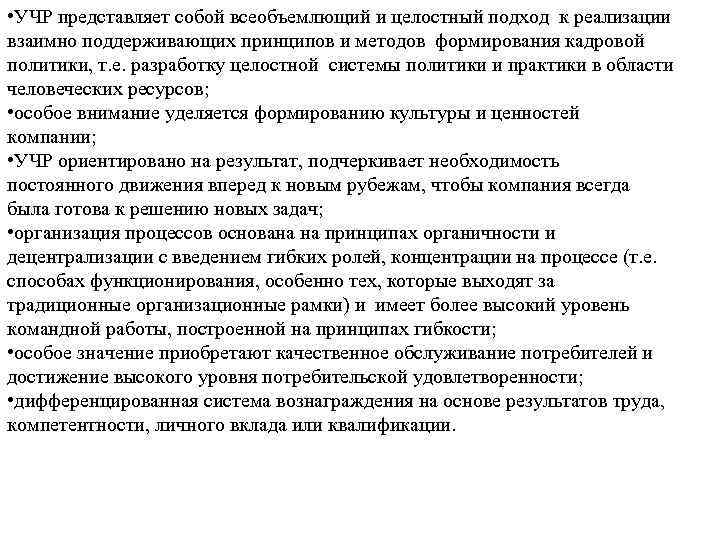 •УЧР представляет собой всеобъемлющий и целостный подход к реализации взаимно поддерживающих принципов и методов формирования кадровой политики, т.е. разработку целостной системы политики и практики в области человеческих ресурсов;
•особое внимание уделяется формированию культуры и ценностей компании;
•УЧР ориентировано на результат, подчеркивает необходимость постоянного движения вперед к новым рубежам, чтобы компания всегда была готова к решению новых задач;
•организация процессов основана на принципах органичности и децентрализации с введением гибких ролей, концентрации на процессе (т.е. способах функционирования, особенно тех, которые выходят за традиционные организационные рамки) и имеет более высокий уровень командной работы, построенной на принципах гибкости;
•особое значение приобретают качественное обслуживание потребителей и достижение высокого уровня потребительской удовлетворенности;
•дифференцированная система вознаграждения на основе результатов труда, компетентности, личного вклада или квалификации.